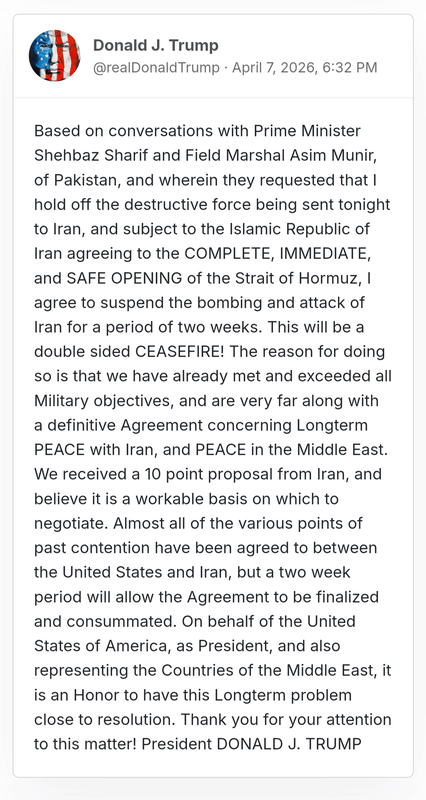 Donald J. Trump
@realDonaldTrump · April 7, 2026, 6:32 PM

Based on conversations with Prime Minister Shehbaz Sharif and Field Marshal Asim Munir, of Pakistan, and wherein they requested that I hold off the destructive force being sent tonight to Iran, and subject to the Islamic Republic of Iran agreeing to the COMPLETE, IMMEDIATE, and SAFE OPENING of the Strait of Hormuz, I agree to suspend the bombing and attack of Iran for a period of two weeks. This will be a double sided CEASEFIRE! The reason for doing so is that we have already met and exceeded all Military objectives, and are very far along with a definitive Agreement concerning Longterm PEACE with Iran, and PEACE in the Middle East. We received a 10 point proposal from Iran, and believe it is a workable basis on which to negotiate. Almost all of the various points of past contention have been agreed to between the United States and Iran, but a two week period will allow the Agreement to be finalized and consummated. On behalf of the United States of America, as President, and also representing the Countries of the Middle East, it is an Honor to have this Longterm problem close to resolution. Thank you for your attention to this matter! President DONALD J. TRUMP